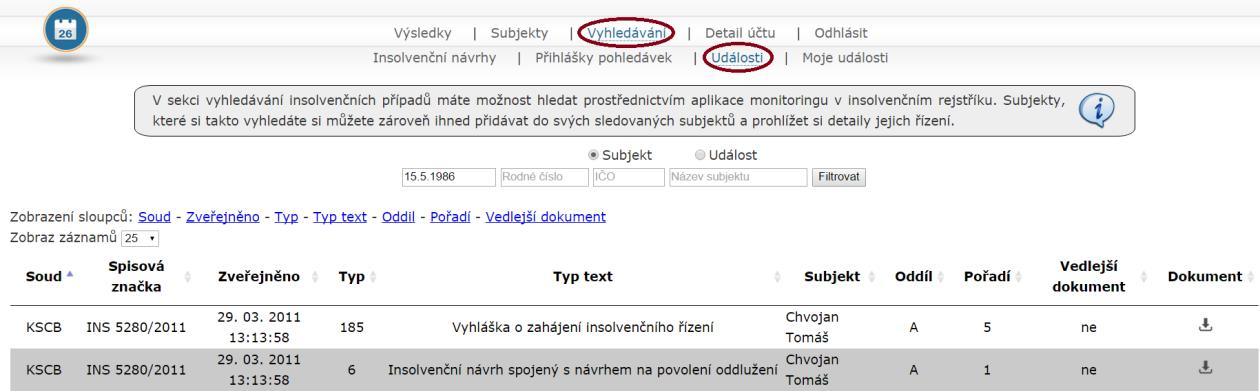 26

Výsledky | Subjekty | Vyhledávání | Detail účtu | Odhlásit
Insolvenční návrhy | Přihlášky pohledávek | Události | Moje události

V sekci vyhledávání insolvenčních případů máte možnost hledat prostřednictvím aplikace monitoringu v insolvenčním rejstříku. Subjekty, které si takto vyhledáte si můžete zároveň ihned přidávat do svých sledovaných subjektů a prohlížet si detaily jejich řízení.

Subjekt Událost
15.5.1986 Rodné číslo IČO Název subjektu Filtrovat

Zobrazení sloupců: Soud - Zveřejněno - Typ - Typ text - Oddíl - Pořadí - Vedlejší dokument
Zobraz záznamů 25

| Soud | Spisová značka | Zveřejněno | Typ | Typ text | Subjekt | Oddíl | Pořadí | Vedlejší dokument | Dokument |
|---|---|---|---|---|---|---|---|---|---|
| KSCB | INS 5280/2011 | 29. 03. 2011 13:13:58 | 185 | Vyhláška o zahájení insolvenčního řízení | Chvojan Tomáš | A | 5 | ne | |
| KSCB | INS 5280/2011 | 29. 03. 2011 13:13:58 | 6 | Insolvenční návrh spojený s návrhem na povolení oddlužení | Chvojan Tomáš | A | 1 | ne | |